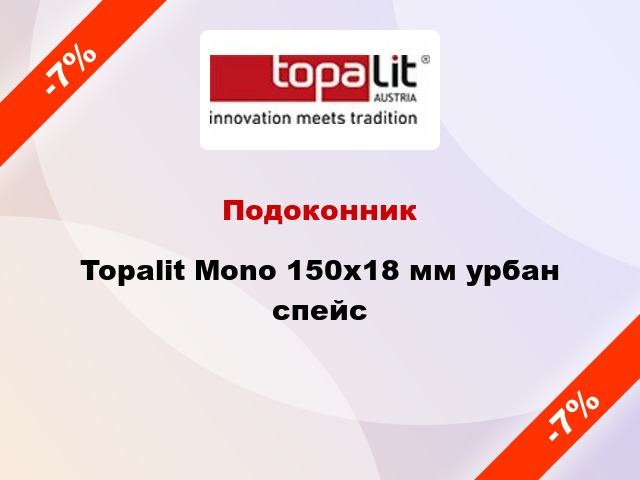 -7%

topalit®
AUSTRIA
innovation meets tradition

Подоконник

Topalit Mono 150x18 мм урбан спейс

-7%